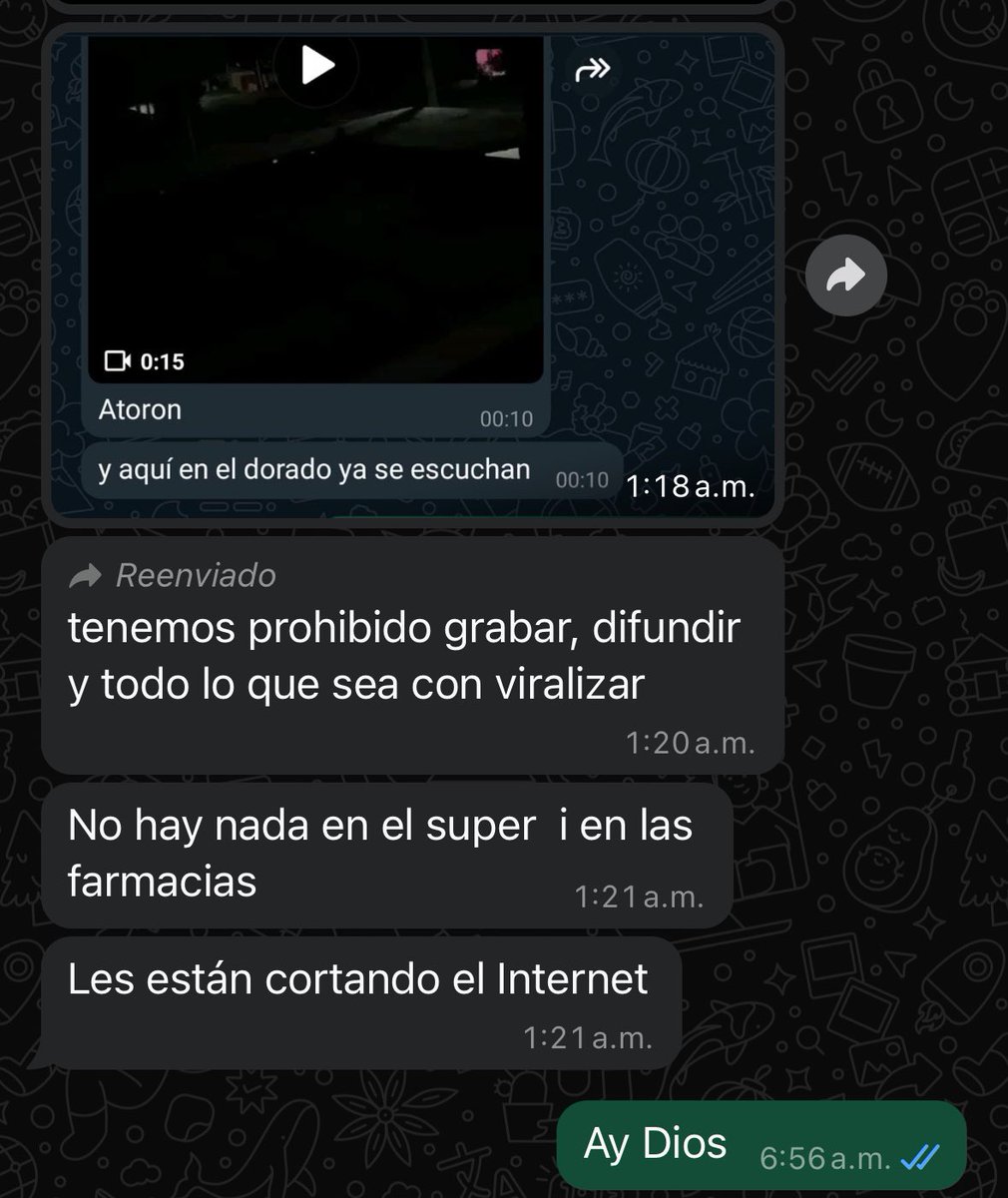 0:15
Atoron
00:10
y aquí en el dorado ya se escuchan 00:10
1:18 a.m.

Reenviado
tenemos prohibido grabar, difundir y todo lo que sea con viralizar
1:20 a.m.

No hay nada en el super i en las farmacias
1:21 a.m.

Les están cortando el Internet
1:21 a.m.

Ay Dios 6:56 a.m.